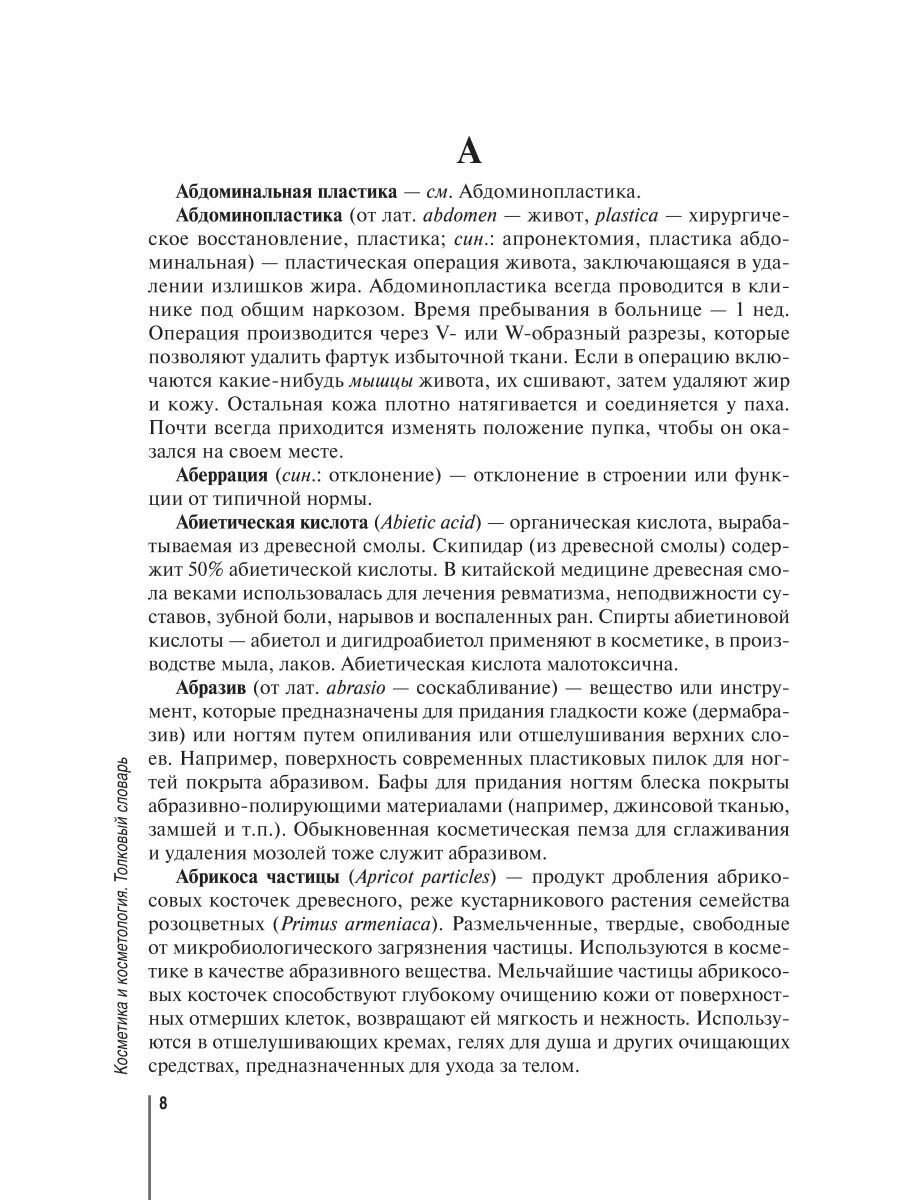 А

Абдоминальная пластика — см. Абдоминопластика.

Абдоминопластика (от лат. abdomen — живот, plastica — хирургическое восстановление, пластика; син.: апронектомия, пластика абдоминальная) — пластическая операция живота, заключающаяся в удалении излишков жира. Абдоминопластика всегда проводится в клинике под общим наркозом. Время пребывания в больнице — 1 нед. Операция производится через V- или W-образный разрезы, которые позволяют удалить фартук избыточной ткани. Если в операцию включаются какие-нибудь мышцы живота, их сшивают, затем удаляют жир и кожу. Остальная кожа плотно натягивается и соединяется у паха. Почти всегда приходится изменять положение пупка, чтобы он оказался на своем месте.

Аберрация (син.: отклонение) — отклонение в строении или функции от типичной нормы.

Абиетическая кислота (Abietic acid) — органическая кислота, вырабатываемая из древесной смолы. Скипидар (из древесной смолы) содержит 50% абиетической кислоты. В китайской медицине древесная смола веками использовалась для лечения ревматизма, неподвижности суставов, зубной боли, нарывов и воспаленных ран. Спирты абиетиновой кислоты — абиетол и дигидроабиетол применяют в косметике, в производстве мыла, лаков. Абиетическая кислота малотоксична.

Абразив (от лат. abrasio — соскабливание) — вещество или инструмент, которые предназначены для придания гладкости коже (дермабразив) или ногтям путем опиливания или отшелушивания верхних слоев. Например, поверхность современных пластиковых пилок для ногтей покрыта абразивом. Бафы для придания ногтям блеска покрыты абразивно-полирующими материалами (например, джинсовой тканью, замшей и т.п.). Обыкновенная косметическая пемза для сглаживания и удаления мозолей тоже служит абразивом.

Абрикоса частицы (Apricot particles) — продукт дробления абрикосовых косточек древесного, реже кустарникового растения семейства розоцветных (Primus armeniaca). Размельченные, твердые, свободные от микробиологического загрязнения частицы. Используются в косметике в качестве абразивного вещества. Мельчайшие частицы абрикосовых косточек способствуют глубокому очищению кожи от поверхностных отмерших клеток, возвращают ей мягкость и нежность. Используются в отшелушивающих кремах, гелях для душа и других очищающих средствах, предназначенных для ухода за телом.

Косметика и косметология. Толковый словарь

8